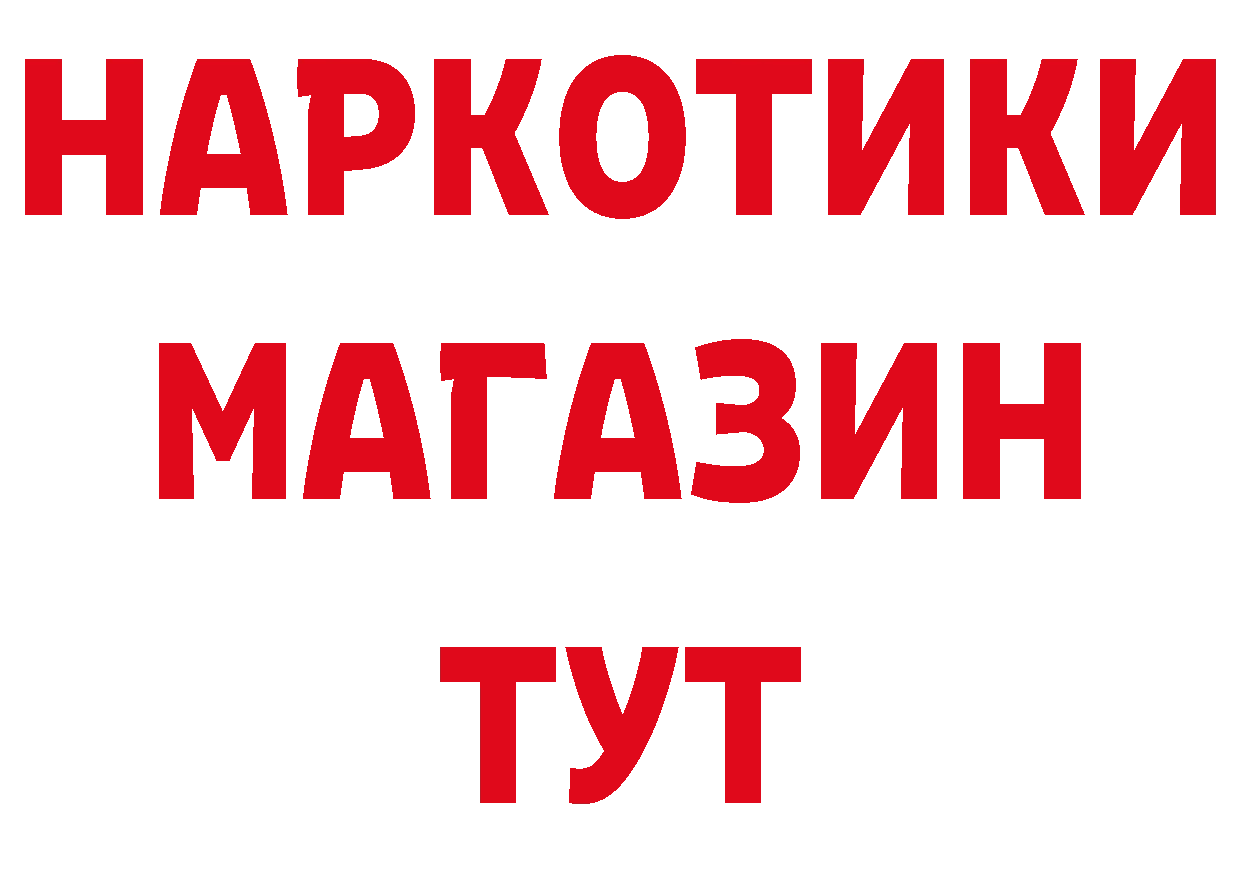 НАРКОТИКИ
МАГАЗИН
ТУТ